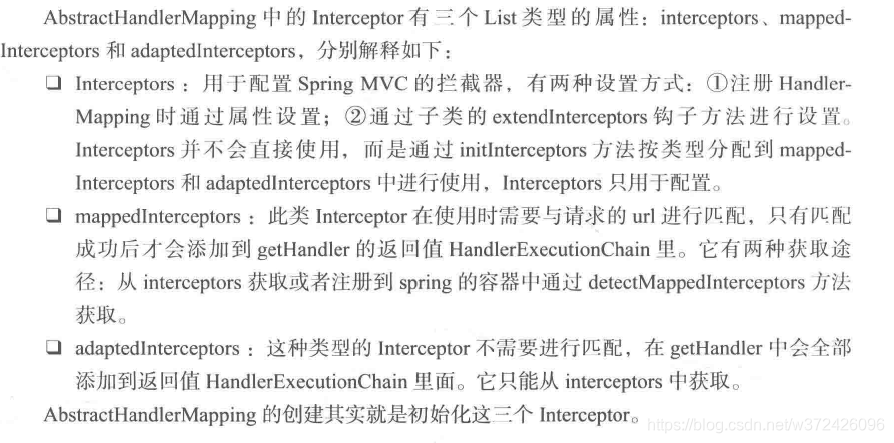 AbstractHandlerMapping 中的 Interceptor 有三个 List 类型的属性：interceptors、mappedInterceptors 和 adaptedInterceptors，分别解释如下：

❑ Interceptors：用于配置 Spring MVC 的拦截器，有两种设置方式：①注册 HandlerMapping 时通过属性设置；②通过子类的 extendInterceptors 钩子方法进行设置。Interceptors 并不会直接使用，而是通过 initInterceptors 方法按类型分配到 mappedInterceptors 和 adaptedInterceptors 中进行使用，Interceptors 只用于配置。

❑ mappedInterceptors：此类 Interceptor 在使用时需要与请求的 url 进行匹配，只有匹配成功后才会添加到 getHandler 的返回值 HandlerExecutionChain 里。它有两种获取途径：从 interceptors 获取或者注册到 spring 的容器中通过 detectMappedInterceptors 方法获取。

❑ adaptedInterceptors：这种类型的 Interceptor 不需要进行匹配，在 getHandler 中会全部添加到返回值 HandlerExecutionChain 里面。它只能从 interceptors 中获取。

AbstractHandlerMapping 的创建其实就是初始化这三个 Interceptor。

https://blog.csdn.net/w372426096